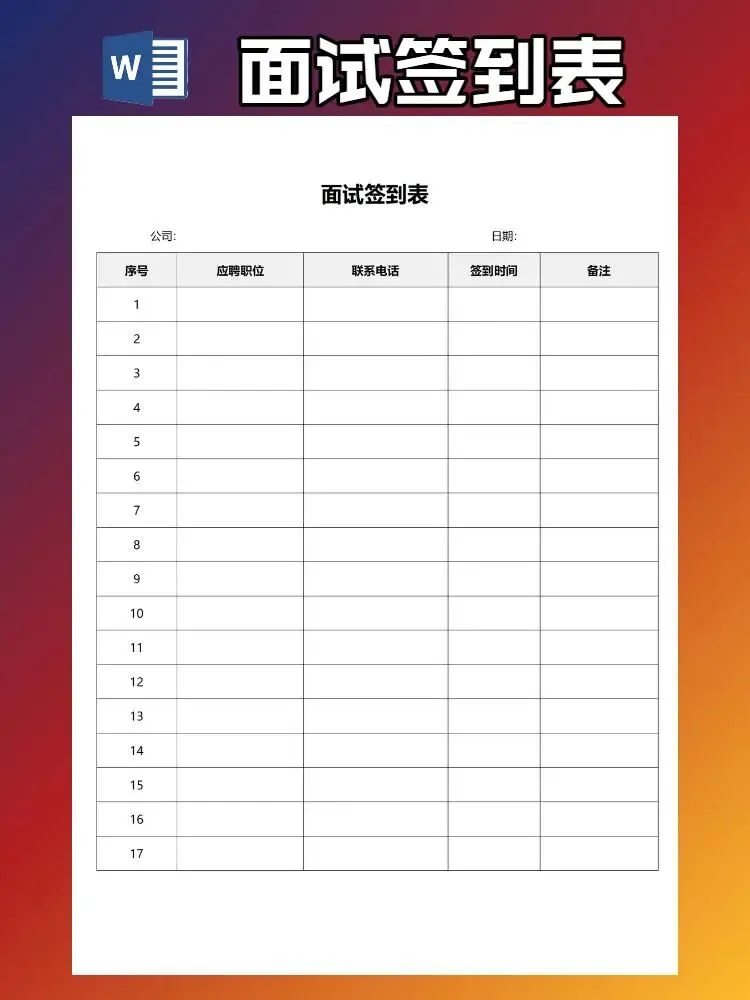 W 面试签到表

面试签到表

公司:

日期:

| 序号 | 应聘职位 | 联系电话 | 签到时间 | 备注 |
|---|---|---|---|---|
| 1 | | | | |
| 2 | | | | |
| 3 | | | | |
| 4 | | | | |
| 5 | | | | |
| 6 | | | | |
| 7 | | | | |
| 8 | | | | |
| 9 | | | | |
| 10 | | | | |
| 11 | | | | |
| 12 | | | | |
| 13 | | | | |
| 14 | | | | |
| 15 | | | | |
| 16 | | | | |
| 17 | | | | |